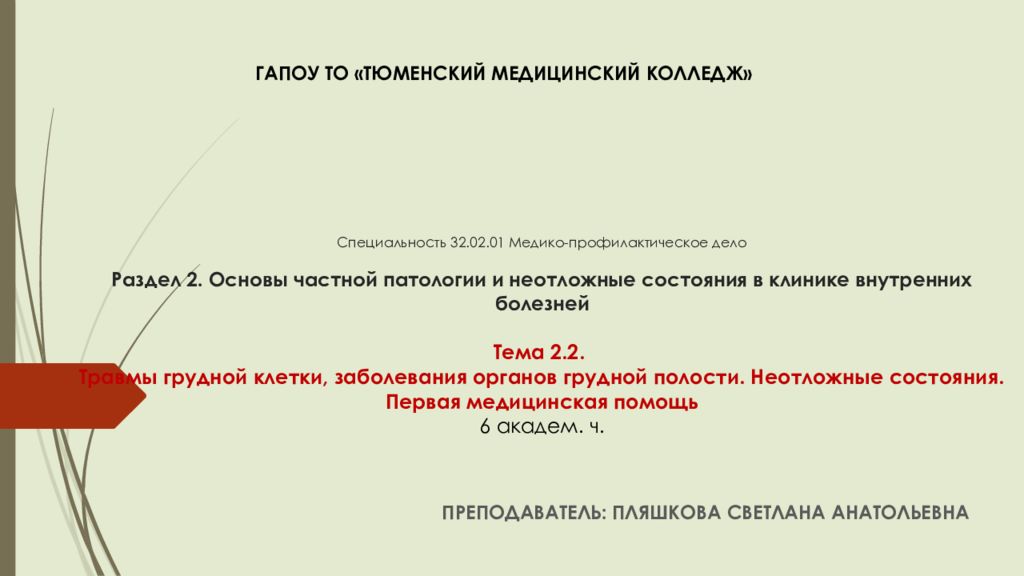 ГАПОУ ТО «ТЮМЕНСКИЙ МЕДИЦИНСКИЙ КОЛЛЕДЖ»

Специальность 32.02.01 Медико-профилактическое дело

Раздел 2. Основы частной патологии и неотложные состояния в клинике внутренних болезней

Тема 2.2.
Травмы грудной клетки, заболевания органов грудной полости. Неотложные состояния. Первая медицинская помощь
6 академ. ч.

ПРЕПОДАВАТЕЛЬ: ПЛЯШКОВА СВЕТЛАНА АНАТОЛЬЕВНА